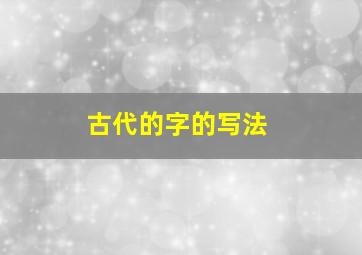 古代的字的写法